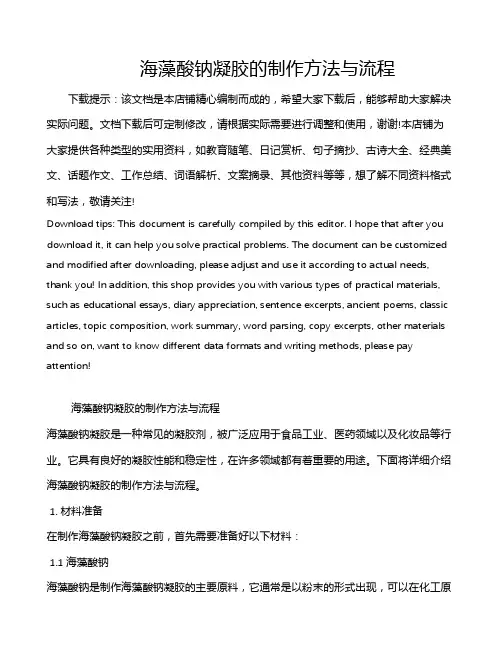 海藻酸钠凝胶的制作方法与流程

下载提示：该文档是本店铺精心编制而成的，希望大家下载后，能够帮助大家解决实际问题。文档下载后可定制修改，请根据实际需要进行调整和使用，谢谢!本店铺为大家提供各种类型的实用资料，如教育随笔、日记赏析、句子摘抄、古诗大全、经典美文、话题作文、工作总结、词语解析、文案摘录、其他资料等等，想了解不同资料格式和写法，敬请关注!

Download tips: This document is carefully compiled by this editor. I hope that after you download it, it can help you solve practical problems. The document can be customized and modified after downloading, please adjust and use it according to actual needs, thank you! In addition, this shop provides you with various types of practical materials, such as educational essays, diary appreciation, sentence excerpts, ancient poems, classic articles, topic composition, work summary, word parsing, copy excerpts, other materials and so on, want to know different data formats and writing methods, please pay attention!

海藻酸钠凝胶的制作方法与流程

海藻酸钠凝胶是一种常见的凝胶剂，被广泛应用于食品工业、医药领域以及化妆品等行业。它具有良好的凝胶性能和稳定性，在许多领域都有着重要的用途。下面将详细介绍海藻酸钠凝胶的制作方法与流程。

1. 材料准备

在制作海藻酸钠凝胶之前，首先需要准备好以下材料：

1.1 海藻酸钠

海藻酸钠是制作海藻酸钠凝胶的主要原料，它通常是以粉末的形式出现，可以在化工原